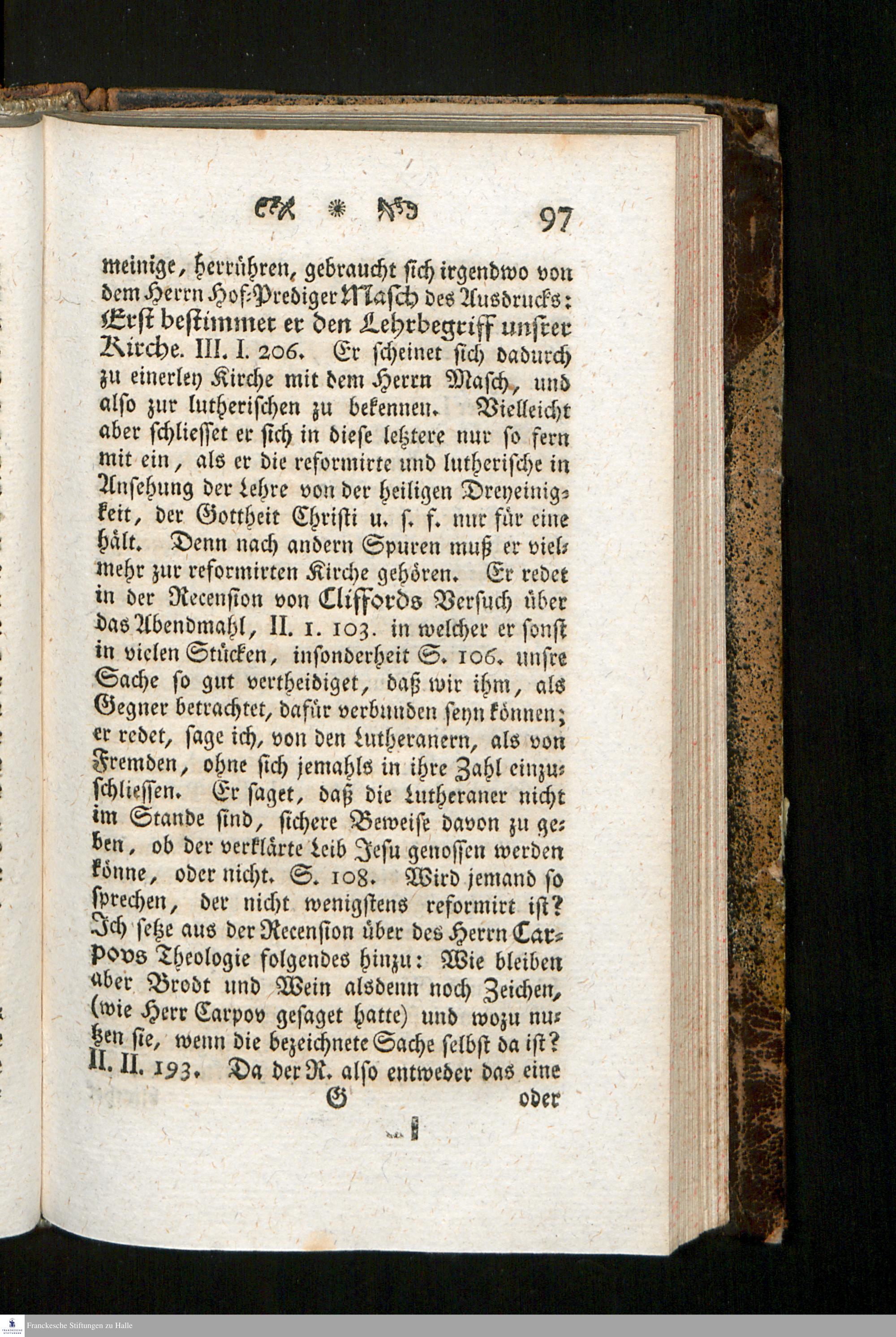 97

meinige, herrühren, gebraucht sich irgendwo von dem Herrn Hof-Prediger Masch des Ausdrucks: Erst bestimmet er den Lehrbegriff unsrer Kirche. III. I. 206. Er scheinet sich dadurch zu einerley Kirche mit dem Herrn Masch, und also zur lutherischen zu bekennen. Vielleicht aber schliesset er sich in diese letztere nur so fern mit ein, als er die reformirte und lutherische in Ansehung der Lehre von der heiligen Dreyeinigkeit, der Gottheit Christi u. s. f. nur für eine hält. Denn nach andern Spuren muß er vielmehr zur reformirten Kirche gehören. Er redet in der Recension von Cliffords Versuch über das Abendmahl, II. 1. 103. in welcher er sonst in vielen Stücken, insonderheit S. 106. unsre Sache so gut vertheidiget, daß wir ihm, als Gegner betrachtet, dafür verbunden seyn können; er redet, sage ich, von den Lutheranern, als von Fremden, ohne sich jemahls in ihre Zahl einzuschliessen. Er saget, daß die Lutheraner nicht im Stande sind, sichere Beweise davon zu geben, ob der verklärte Leib Jesu genossen werden könne, oder nicht. S. 108. Wird jemand so sprechen, der nicht wenigstens reformirt ist? Ich setze aus der Recension über des Herrn Carpovs Theologie folgendes hinzu: Wie bleiben aber Brodt und Wein alsdenn noch Zeichen, (wie Herr Carpov gesaget hatte) und wozu nutzen sie, wenn die bezeichnete Sache selbst da ist? II. II. 193. Da der R. also entweder das eine

G oder

Franckesche Stiftungen zu Halle